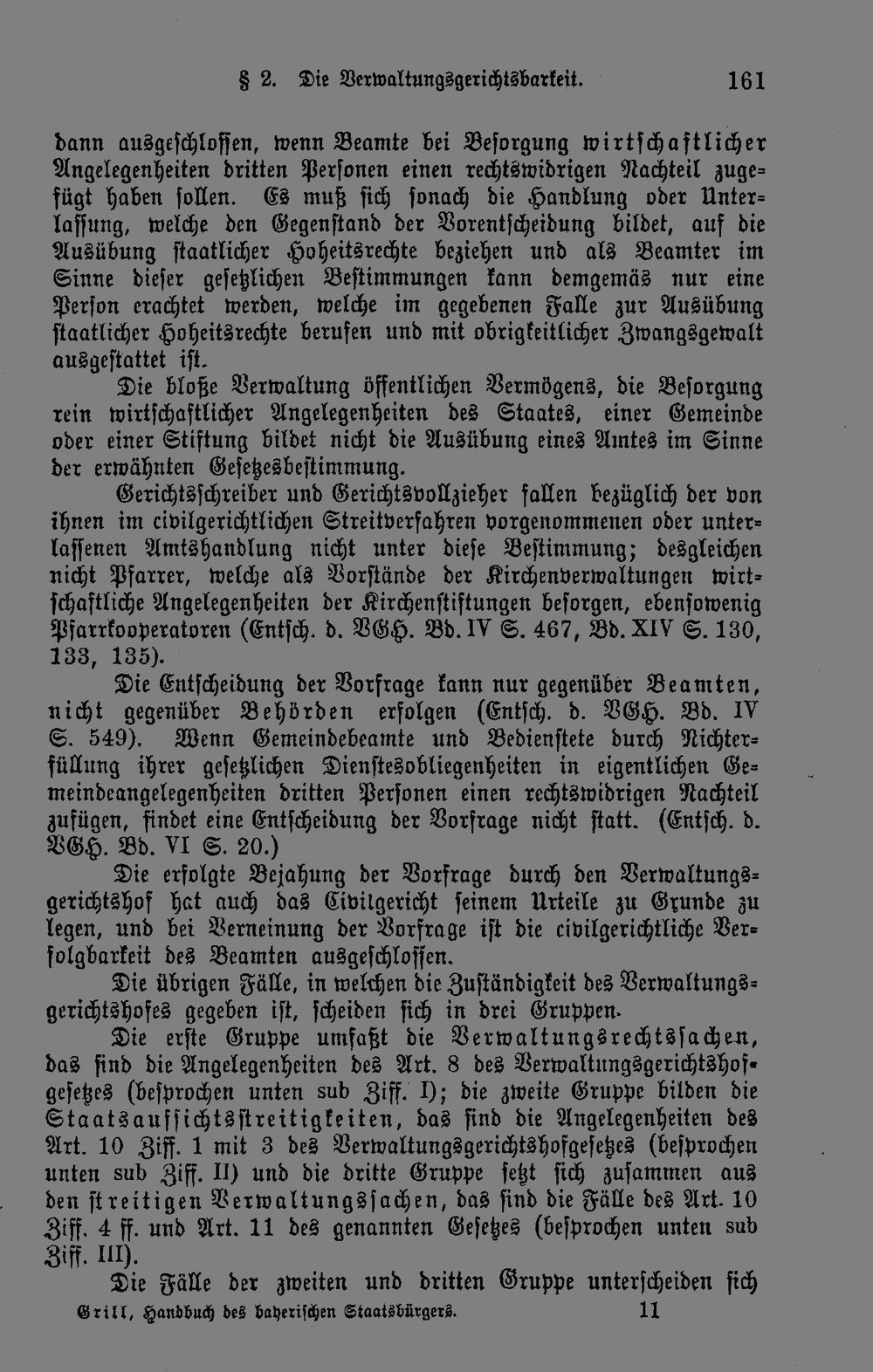 § 2. Die Verwaltungsgerichtsbarkeit. 161

dann ausgeschlossen, wenn Beamte bei Besorgung wirtschaftlicher Angelegenheiten dritten Personen einen rechtswidrigen Nachteil zugefügt haben sollen. Es muß sich sonach die Handlung oder Unterlassung, welche den Gegenstand der Vorentscheidung bildet, auf die Ausübung staatlicher Hoheitsrechte beziehen und als Beamter im Sinne dieser gesetzlichen Bestimmungen kann demgemäs nur eine Person erachtet werden, welche im gegebenen Falle zur Ausübung staatlicher Hoheitsrechte berufen und mit obrigkeitlicher Zwangsgewalt ausgestattet ist.

Die bloße Verwaltung öffentlichen Vermögens, die Besorgung rein wirtschaftlicher Angelegenheiten des Staates, einer Gemeinde oder einer Stiftung bildet nicht die Ausübung eines Amtes im Sinne der erwähnten Gesetzesbestimmung.

Gerichtsschreiber und Gerichtsvollzieher fallen bezüglich der von ihnen im civilgerichtlichen Streitverfahren vorgenommenen oder unterlassenen Amtshandlung nicht unter diese Bestimmung; desgleichen nicht Pfarrer, welche als Vorstände der Kirchenverwaltungen wirtschaftliche Angelegenheiten der Kirchenstiftungen besorgen, ebensowenig Pfarrkooperatoren (Entsch. d. VGH. Bd. IV S. 467, Bd. XIV S. 130, 133, 135).

Die Entscheidung der Vorfrage kann nur gegenüber Beamten, nicht gegenüber Behörden erfolgen (Entsch. d. VGH. Bd. IV S. 549). Wenn Gemeindebeamte und Bedienstete durch Nichterfüllung ihrer gesetzlichen Dienstesobliegenheiten in eigentlichen Gemeindeangelegenheiten dritten Personen einen rechtswidrigen Nachteil zufügen, findet eine Entscheidung der Vorfrage nicht statt. (Entsch. d. VGH. Bd. VI S. 20.)

Die erfolgte Bejahung der Vorfrage durch den Verwaltungsgerichtshof hat auch das Civilgericht seinem Urteile zu Grunde zu legen, und bei Verneinung der Vorfrage ist die civilgerichtliche Verfolgbarkeit des Beamten ausgeschlossen.

Die übrigen Fälle, in welchen die Zuständigkeit des Verwaltungsgerichtshofes gegeben ist, scheiden sich in drei Gruppen.

Die erste Gruppe umfaßt die Verwaltungsrechtssachen, das sind die Angelegenheiten des Art. 8 des Verwaltungsgerichtshofgesetzes (besprochen unten sub Ziff. I); die zweite Gruppe bilden die Staatsaufsichtsstreitigkeiten, das sind die Angelegenheiten des Art. 10 Ziff. 1 mit 3 des Verwaltungsgerichtshofgesetzes (besprochen unten sub Ziff. II) und die dritte Gruppe setzt sich zusammen aus den streitigen Verwaltungssachen, das sind die Fälle des Art. 10 Ziff. 4 ff. und Art. 11 des genannten Gesetzes (besprochen unten sub Ziff. III).

Die Fälle der zweiten und dritten Gruppe unterscheiden sich

Grill, Handbuch des bayerischen Staatsbürgers. 11